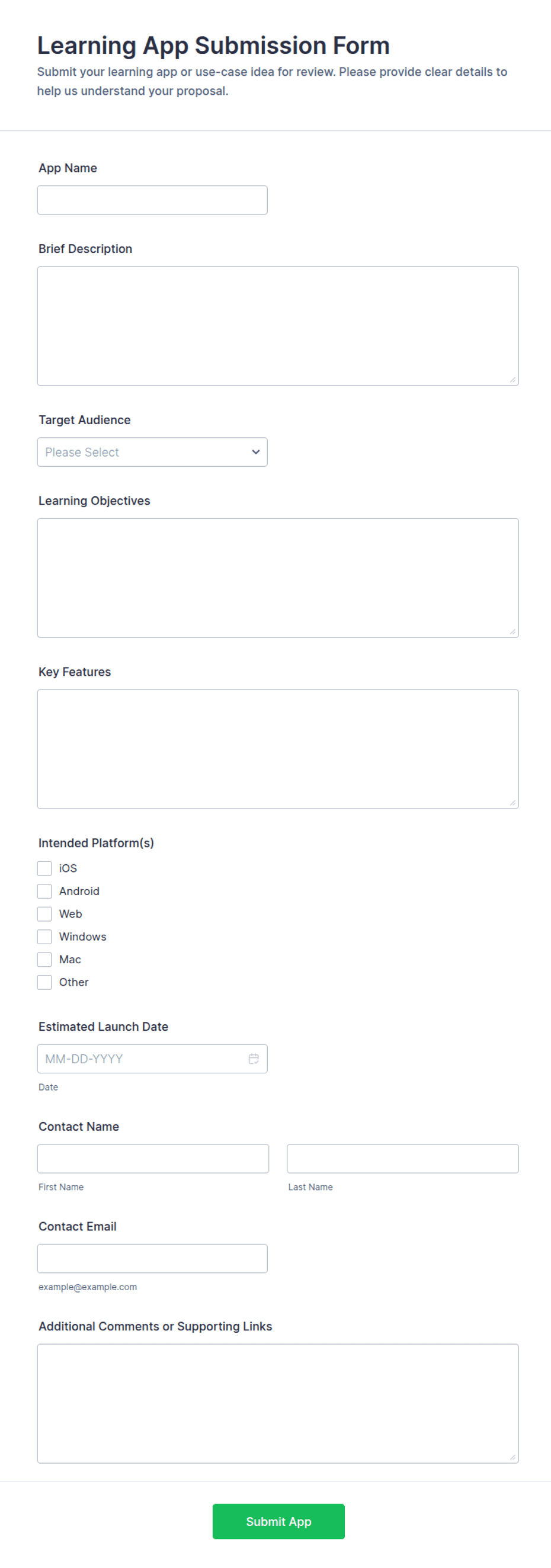 Learning App Submission Form

Submit your learning app or use-case idea for review. Please provide clear details to help us understand your proposal.

App Name

Brief Description

Target Audience

Please Select

Learning Objectives

Key Features

Intended Platform(s)

iOS
Android
Web
Windows
Mac
Other

Estimated Launch Date

MM-DD-YYYY

Date

Contact Name

First Name

Last Name

Contact Email

example@example.com

Additional Comments or Supporting Links

Submit App